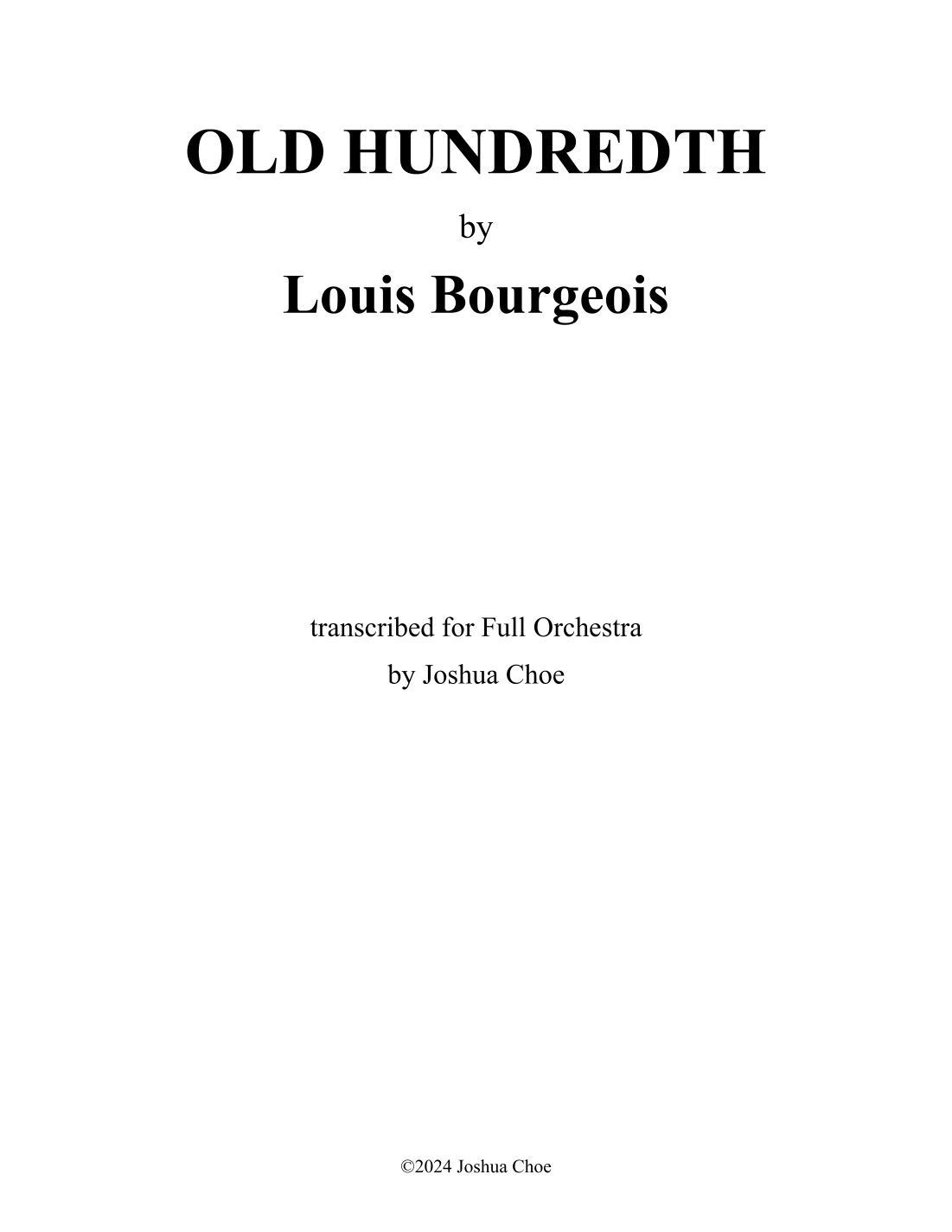 OLD HUNDREDTH

by

Louis Bourgeois

transcribed for Full Orchestra

by Joshua Choe

©2024 Joshua Choe